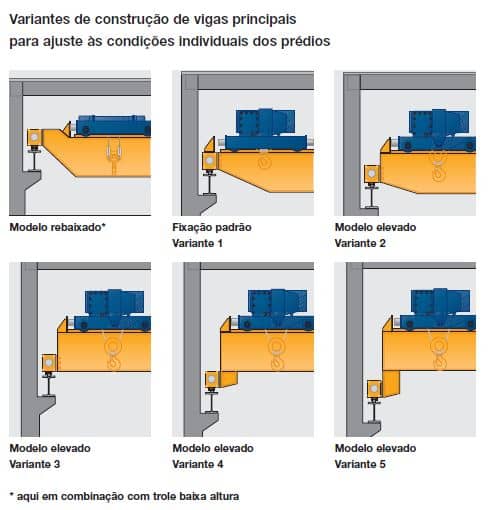 Variantes de construção de vigas principais para ajuste às condições individuais dos prédios

Modelo rebaixado*

Fixação padrão
Variante 1

Modelo elevado
Variante 2

Modelo elevado
Variante 3

Modelo elevado
Variante 4

Modelo elevado
Variante 5

* aqui em combinação com trole baixa altura